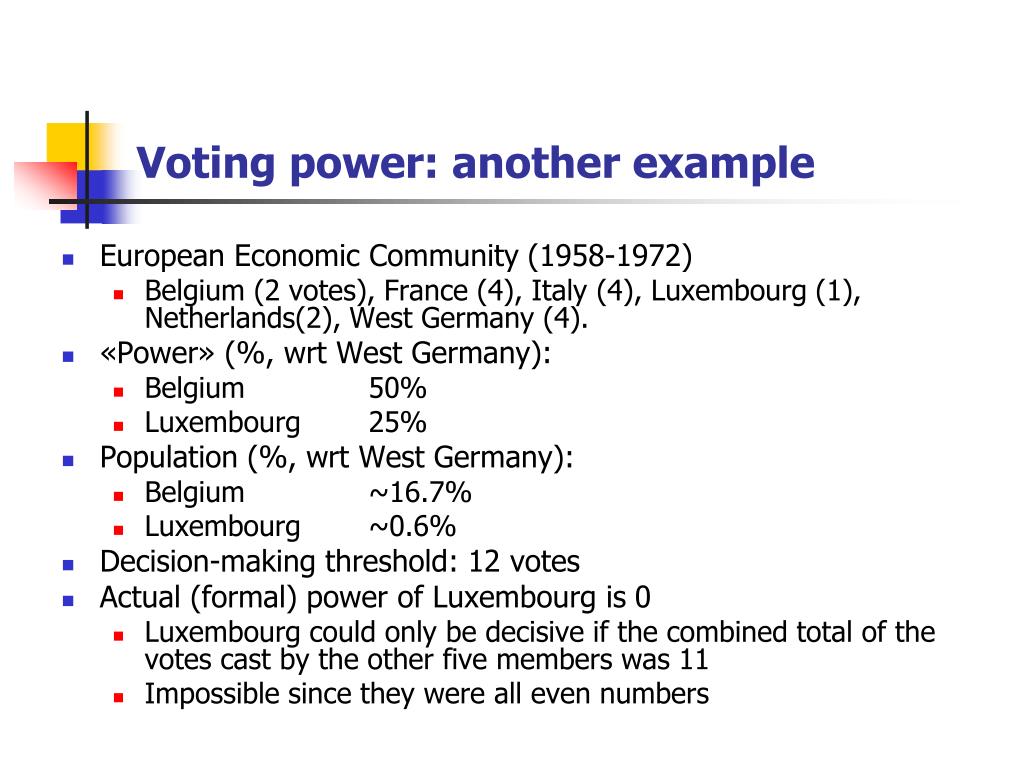 Voting power: another example

European Economic Community (1958-1972)

Belgium (2 votes), France (4), Italy (4), Luxembourg (1), Netherlands(2), West Germany (4).

«Power» (%, wrt West Germany):

Belgium 50%

Luxembourg 25%

Population (%, wrt West Germany):

Belgium ~16.7%

Luxembourg ~0.6%

Decision-making threshold: 12 votes

Actual (formal) power of Luxembourg is 0

Luxembourg could only be decisive if the combined total of the votes cast by the other five members was 11

Impossible since they were all even numbers